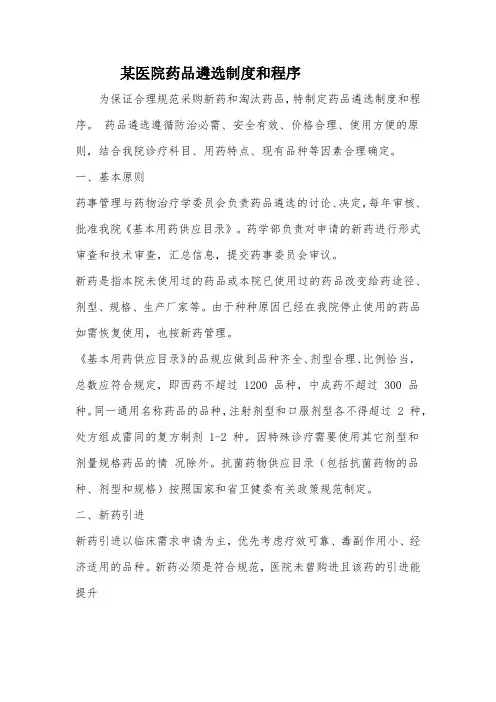 某医院药品遴选制度和程序

为保证合理规范采购新药和淘汰药品，特制定药品遴选制度和程序。 药品遴选遵循防治必需、安全有效、价格合理、使用方便的原则，结合我院诊疗科目、用药特点、现有品种等因素合理确定。

一、基本原则

药事管理与药物治疗学委员会负责药品遴选的讨论、决定，每年审核、批准我院《基本用药供应目录》。药学部负责对申请的新药进行形式审查和技术审查，汇总信息，提交药事委员会审议。

新药是指本院未使用过的药品或本院已使用过的药品改变给药途径、剂型、规格、生产厂家等。由于种种原因已经在我院停止使用的药品如需恢复使用，也按新药管理。

《基本用药供应目录》的品规应做到品种齐全、剂型合理、比例恰当，总数应符合规定，即西药不超过 1200 品种，中成药不超过 300 品种。同一通用名称药品的品种，注射剂型和口服剂型各不得超过 2 种，处方组成雷同的复方制剂 1-2 种。因特殊诊疗需要使用其它剂型和剂量规格药品的情 况除外。抗菌药物供应目录（包括抗菌药物的品种、剂型和规格）按照国家和省卫健委有关政策规范制定。

二、新药引进

新药引进以临床需求申请为主，优先考虑疗效可靠、毒副作用小、经济适用的品种。新药必须是符合规范，医院未曾购进且该药的引进能提升